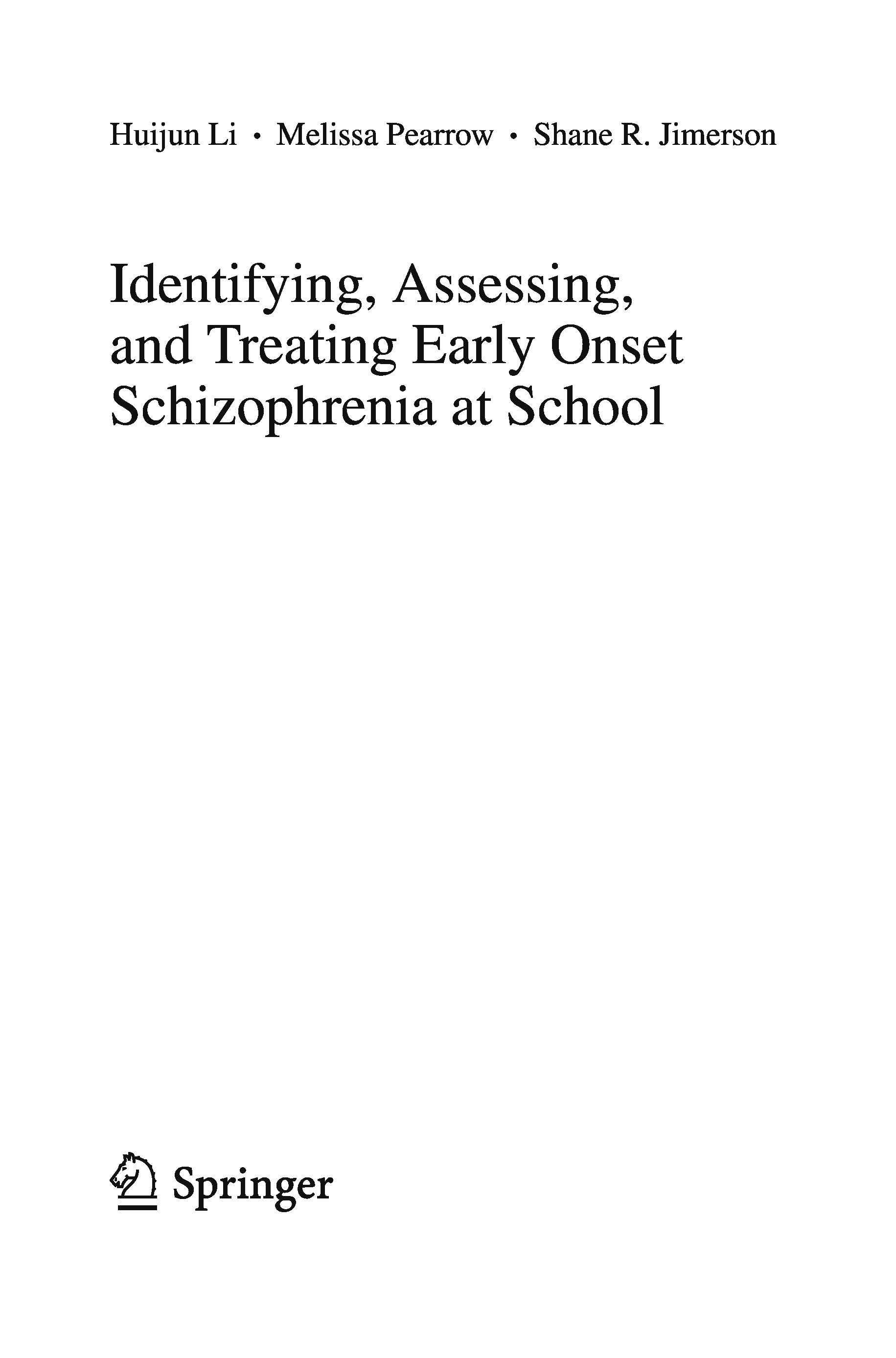 Huijun Li • Melissa Pearrow • Shane R. Jimerson

Identifying, Assessing, and Treating Early Onset Schizophrenia at School

Springer